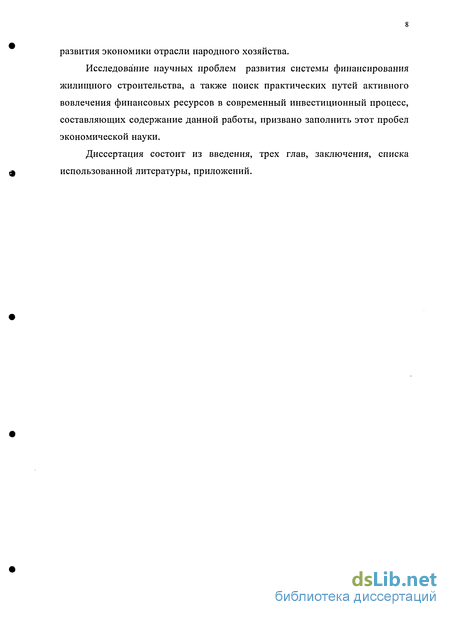 8

развития экономики отрасли народного хозяйства.

Исследование научных проблем развития системы финансирования жилищного строительства, а также поиск практических путей активного вовлечения финансовых ресурсов в современный инвестиционный процесс, составляющих содержание данной работы, призвано заполнить этот пробел экономической науки.

Диссертация состоит из введения, трех глав, заключения, списка использованной литературы, приложений.

dsLib.net
библиотека диссертаций